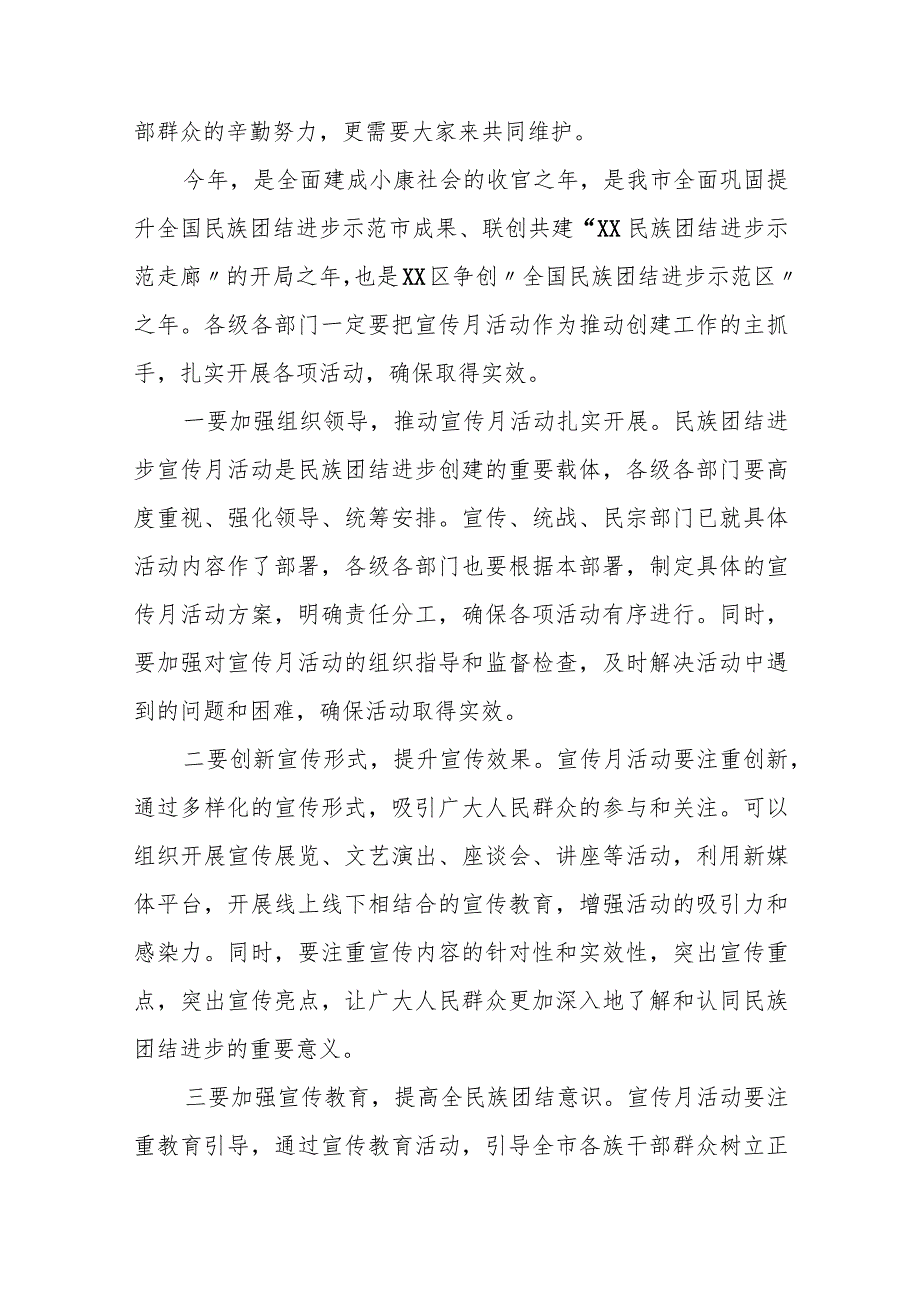 部群众的辛勤努力，更需要大家来共同维护。

今年，是全面建成小康社会的收官之年，是我市全面巩固提升全国民族团结进步示范市成果、联创共建“XX民族团结进步示范走廊〃的开局之年,也是XX区争创〃全国民族团结进步示范区〃之年。各级各部门一定要把宣传月活动作为推动创建工作的主抓手，扎实开展各项活动，确保取得实效。

一要加强组织领导，推动宣传月活动扎实开展。民族团结进步宣传月活动是民族团结进步创建的重要载体，各级各部门要高度重视、强化领导、统筹安排。宣传、统战、民宗部门已就具体活动内容作了部署，各级各部门也要根据本部署，制定具体的宣传月活动方案，明确责任分工，确保各项活动有序进行。同时，要加强对宣传月活动的组织指导和监督检查，及时解决活动中遇到的问题和困难，确保活动取得实效。

二要创新宣传形式，提升宣传效果。宣传月活动要注重创新，通过多样化的宣传形式，吸引广大人民群众的参与和关注。可以组织开展宣传展览、文艺演出、座谈会、讲座等活动，利用新媒体平台，开展线上线下相结合的宣传教育，增强活动的吸引力和感染力。同时，要注重宣传内容的针对性和实效性，突出宣传重点，突出宣传亮点，让广大人民群众更加深入地了解和认同民族团结进步的重要意义。

三要加强宣传教育，提高全民族团结意识。宣传月活动要注重教育引导，通过宣传教育活动，引导全市各族干部群众树立正